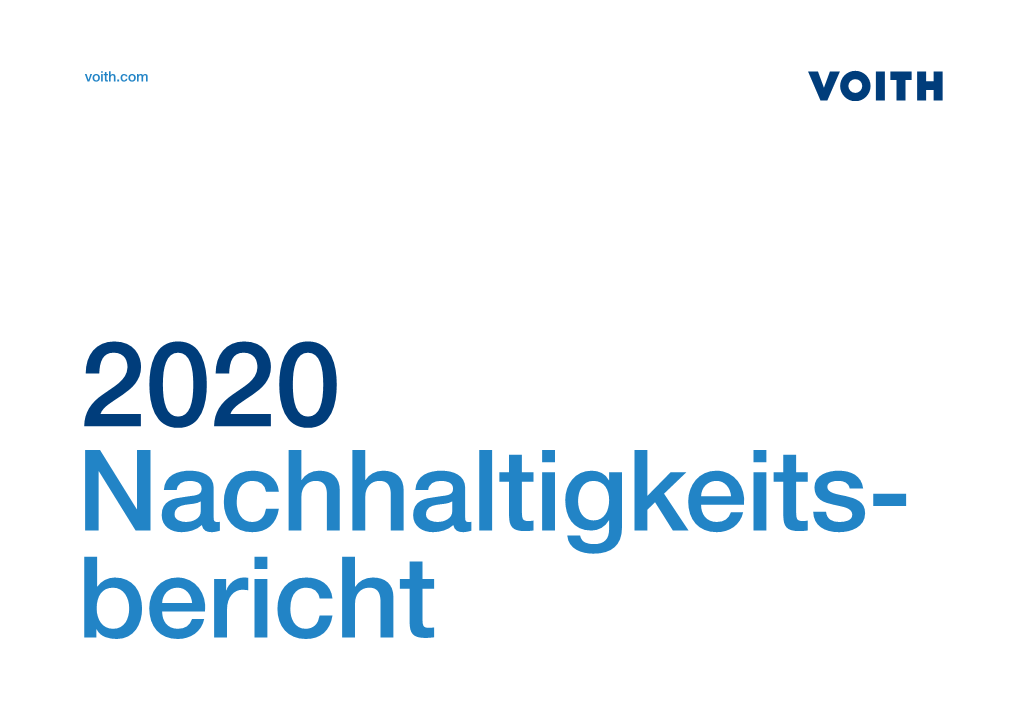 voith.com

VOITH

2020
Nachhaltigkeitsbericht